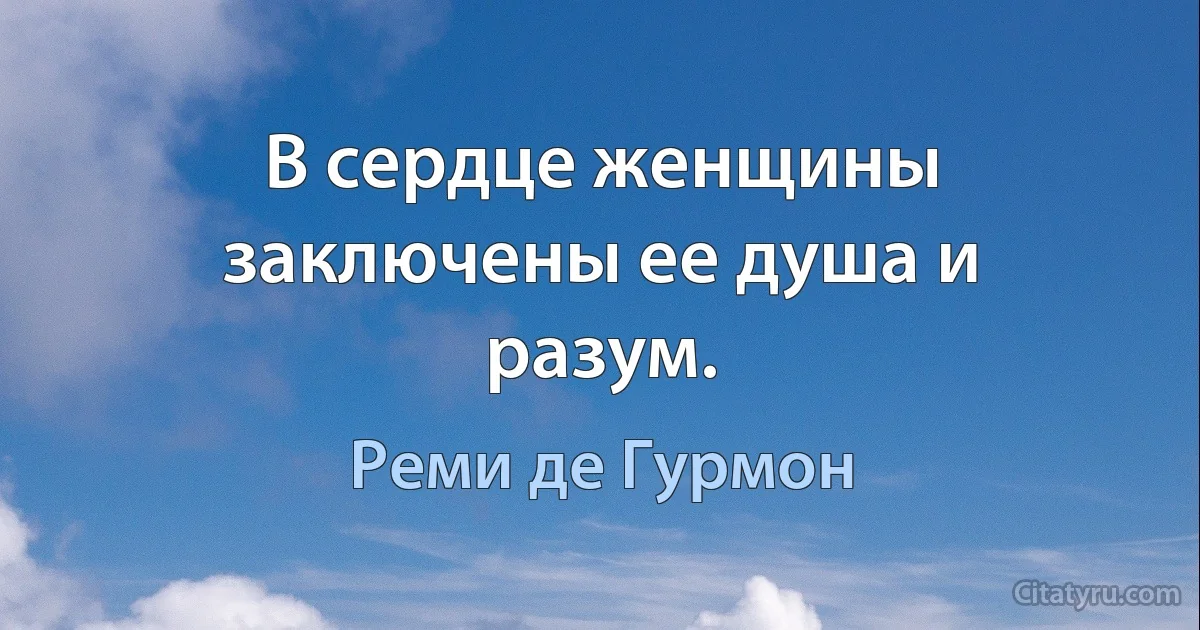 В сердце женщины заключены ее душа и разум.

Реми де Гурмон

Citatyru.com